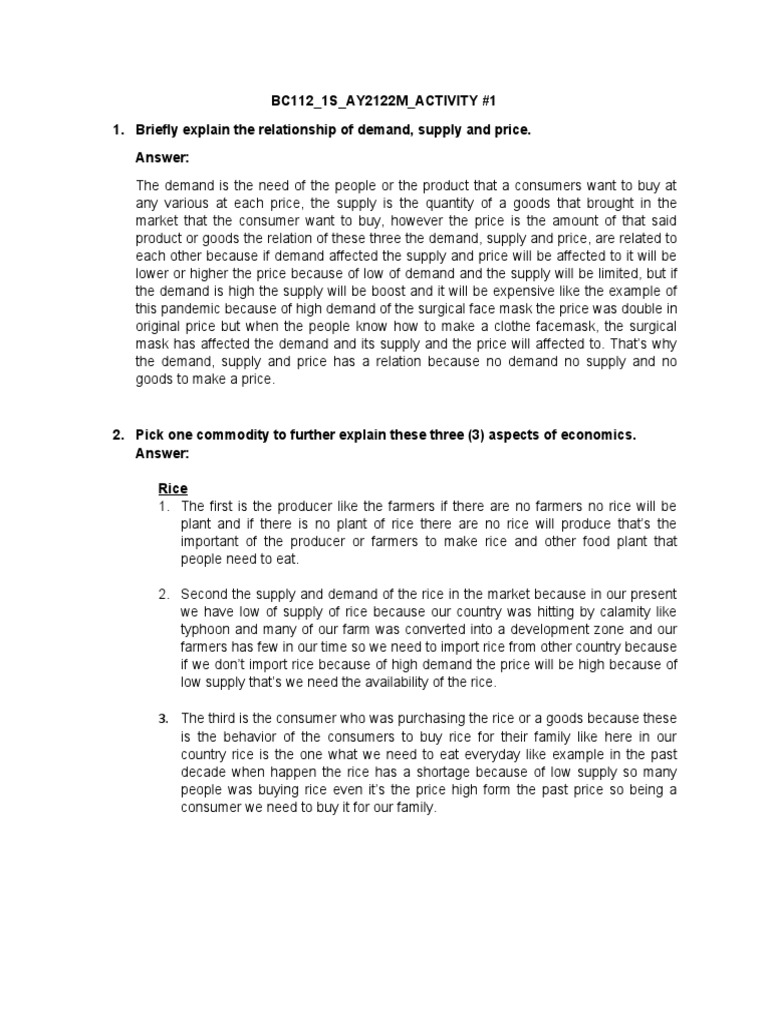 BC112_1S_AY2122M_ACTIVITY #1

1. Briefly explain the relationship of demand, supply and price.

Answer:

The demand is the need of the people or the product that a consumers want to buy at any various at each price, the supply is the quantity of a goods that brought in the market that the consumer want to buy, however the price is the amount of that said product or goods the relation of these three the demand, supply and price, are related to each other because if demand affected the supply and price will be affected to it will be lower or higher the price because of low of demand and the supply will be limited, but if the demand is high the supply will be boost and it will be expensive like the example of this pandemic because of high demand of the surgical face mask the price was double in original price but when the people know how to make a clothe facemask, the surgical mask has affected the demand and its supply and the price will affected to. That's why the demand, supply and price has a relation because no demand no supply and no goods to make a price.

2. Pick one commodity to further explain these three (3) aspects of economics.
Answer:

Rice
1. The first is the producer like the farmers if there are no farmers no rice will be plant and if there is no plant of rice there are no rice will produce that's the important of the producer or farmers to make rice and other food plant that people need to eat.

2. Second the supply and demand of the rice in the market because in our present we have low of supply of rice because our country was hitting by calamity like typhoon and many of our farm was converted into a development zone and our farmers has few in our time so we need to import rice from other country because if we don't import rice because of high demand the price will be high because of low supply that's we need the availability of the rice.

3. The third is the consumer who was purchasing the rice or a goods because these is the behavior of the consumers to buy rice for their family like here in our country rice is the one what we need to eat everyday like example in the past decade when happen the rice has a shortage because of low supply so many people was buying rice even it's the price high form the past price so being a consumer we need to buy it for our family.